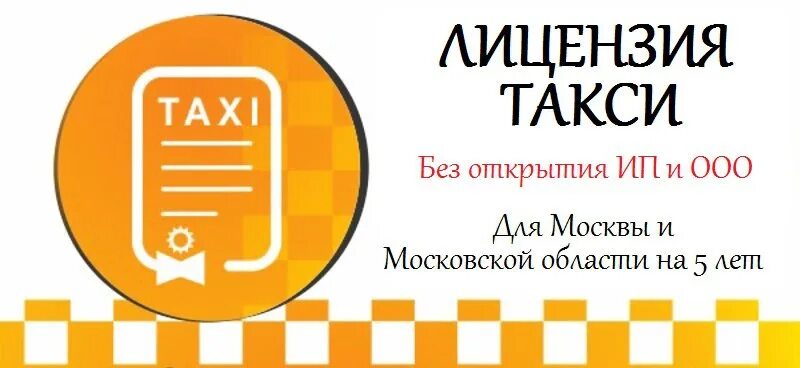 TAXI

ЛИЦЕНЗИЯ ТАКСИ

Без открытия ИП и ООО

Для Москвы и Московской области на 5 лет